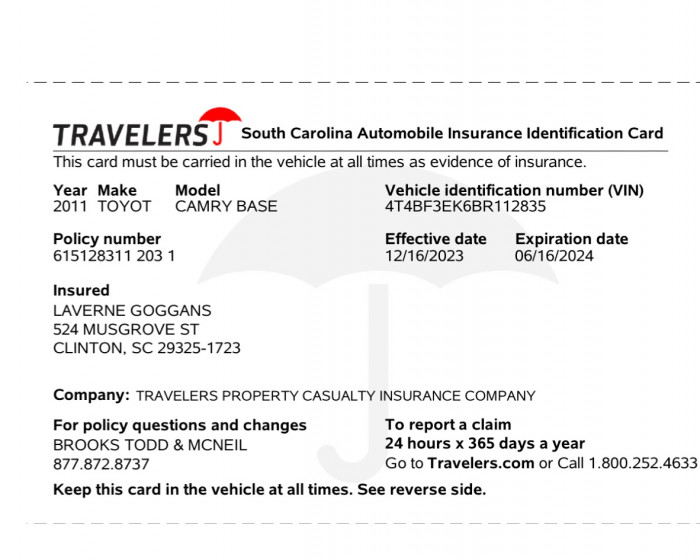 TRAVELERS South Carolina Automobile Insurance Identification Card

This card must be carried in the vehicle at all times as evidence of insurance.

Year Make Model
2011 TOYOT CAMRY BASE

Vehicle identification number (VIN)
4T4BF3EK6BR112835

Policy number
615128311 203 1

Effective date
12/16/2023

Expiration date
06/16/2024

Insured
LAVERNE GOGGANS
524 MUSGROVE ST
CLINTON, SC 29325-1723

Company: TRAVELERS PROPERTY CASUALTY INSURANCE COMPANY

For policy questions and changes
BROOKS TODD & MCNEIL
877.872.8737

To report a claim
24 hours x 365 days a year
Go to Travelers.com or Call 1.800.252.4633

Keep this card in the vehicle at all times. See reverse side.